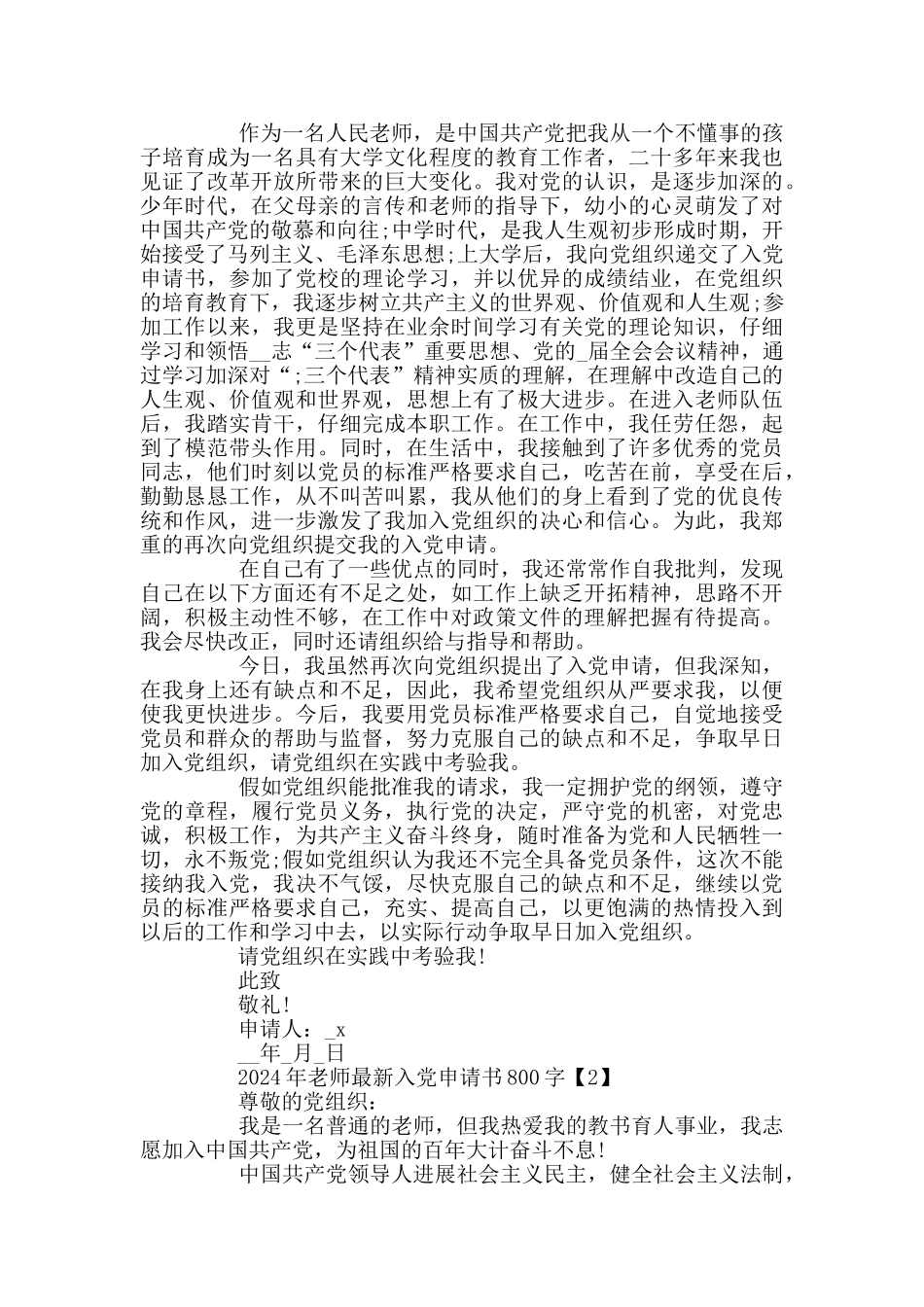 作为一名人民老师，是中国共产党把我从一个不懂事的孩子培育成为一名具有大学文化程度的教育工作者，二十多年来我也见证了改革开放所带来的巨大变化。我对党的认识，是逐步加深的。少年时代，在父母亲的言传和老师的指导下，幼小的心灵萌发了对中国共产党的敬慕和向往;中学时代，是我人生观初步形成时期，开始接受了马列主义、毛泽东思想;上大学后，我向党组织递交了入党申请书，参加了党校的理论学习，并以优异的成绩结业，在党组织的培育教育下，我逐步树立共产主义的世界观、价值观和人生观;参加工作以来，我更是坚持在业余时间学习有关党的理论知识，仔细学习和领悟__志“三个代表”重要思想、党的_届全会会议精神，通过学习加深对“;三个代表”精神实质的理解，在理解中改造自己的人生观、价值观和世界观，思想上有了极大进步。在进入老师队伍后，我踏实肯干，仔细完成本职工作。在工作中，我任劳任怨，起到了模范带头作用。同时，在生活中，我接触到了许多优秀的党员同志，他们时刻以党员的标准严格要求自己，吃苦在前，享受在后，勤勤恳恳工作，从不叫苦叫累，我从他们的身上看到了党的优良传统和作风，进一步激发了我加入党组织的决心和信心。为此，我郑重的再次向党组织提交我的入党申请。

在自己有了一些优点的同时，我还常常作自我批判，发现自己在以下方面还有不足之处，如工作上缺乏开拓精神，思路不开阔，积极主动性不够，在工作中对政策文件的理解把握有待提高。我会尽快改正，同时还请组织给与指导和帮助。

今日，我虽然再次向党组织提出了入党申请，但我深知，在我身上还有缺点和不足，因此，我希望党组织从严要求我，以便使我更快进步。今后，我要用党员标准严格要求自己，自觉地接受党员和群众的帮助与监督，努力克服自己的缺点和不足，争取早日加入党组织，请党组织在实践中考验我。

假如党组织能批准我的请求，我一定拥护党的纲领，遵守党的章程，履行党员义务，执行党的决定，严守党的机密，对党忠诚，积极工作，为共产主义奋斗终身，随时准备为党和人民牺牲一切，永不叛党;假如党组织认为我还不完全具备党员条件，这次不能接纳我入党，我决不气馁，尽快克服自己的缺点和不足，继续以党员的标准严格要求自己，充实、提高自己，以更饱满的热情投入到以后的工作和学习中去，以实际行动争取早日加入党组织。

请党组织在实践中考验我!

此致

敬礼!

申请人：_x

__年_月_日

2024年老师最新入党申请书800字【2】

尊敬的党组织：

我是一名普通的老师，但我热爱我的教书育人事业，我志愿加入中国共产党，为祖国的百年大计奋斗不息!

中国共产党领导人进展社会主义民主，健全社会主义法制，